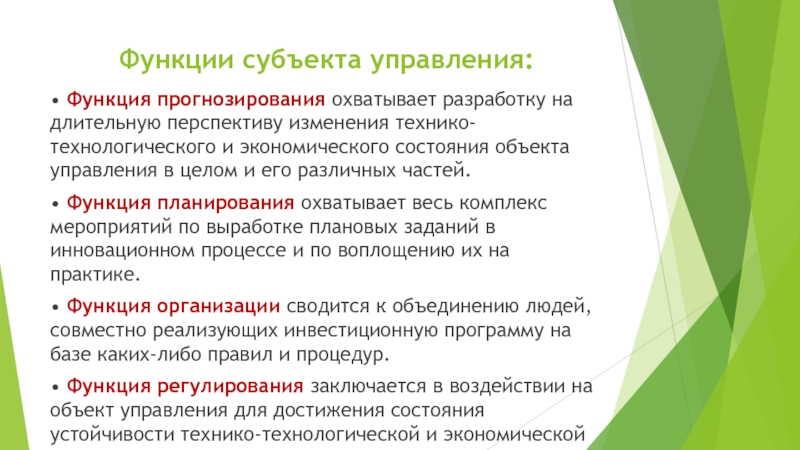 Функции субъекта управления:

• Функция прогнозирования охватывает разработку на длительную перспективу изменения технико-технологического и экономического состояния объекта управления в целом и его различных частей.

• Функция планирования охватывает весь комплекс мероприятий по выработке плановых заданий в инновационном процессе и по воплощению их на практике.

• Функция организации сводится к объединению людей, совместно реализующих инвестиционную программу на базе каких-либо правил и процедур.

• Функция регулирования заключается в воздействии на объект управления для достижения состояния устойчивости технико-технологической и экономической